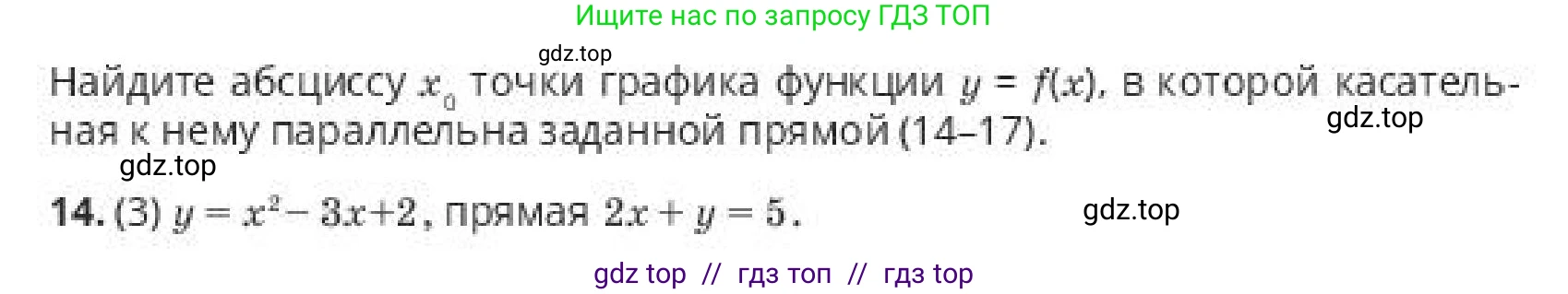 Ищите нас по запросу ГДЗ ТОП

gdz.top

Найдите абсциссу $x_0$ точки графика функции $y = f(x)$, в которой касательная к нему параллельна заданной прямой (14–17).

gdz.top

gdz.top

14. (3) $y = x^2 - 3x + 2$, прямая $2x + y = 5$.

gdz.top

gdz top // гдз топ // гдз top